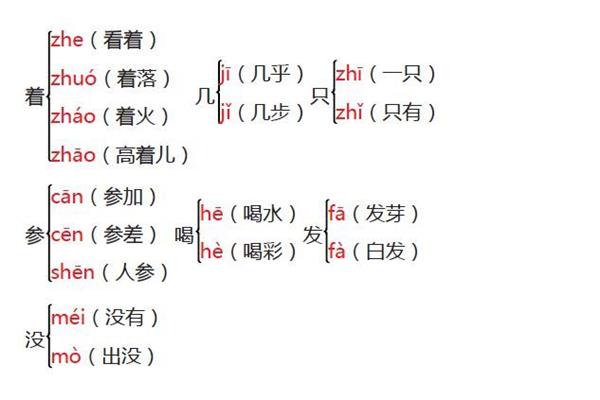 着
zhe（看着）
zhuó（着落）
zháo（着火）
zhāo（高着儿）

几
jī（几乎）
jǐ（几步）

只
zhī（一只）
zhǐ（只有）

参
cān（参加）
cēn（参差）
shēn（人参）

喝
hē（喝水）
hè（喝彩）

发
fā（发芽）
fà（白发）

没
méi（没有）
mò（出没）